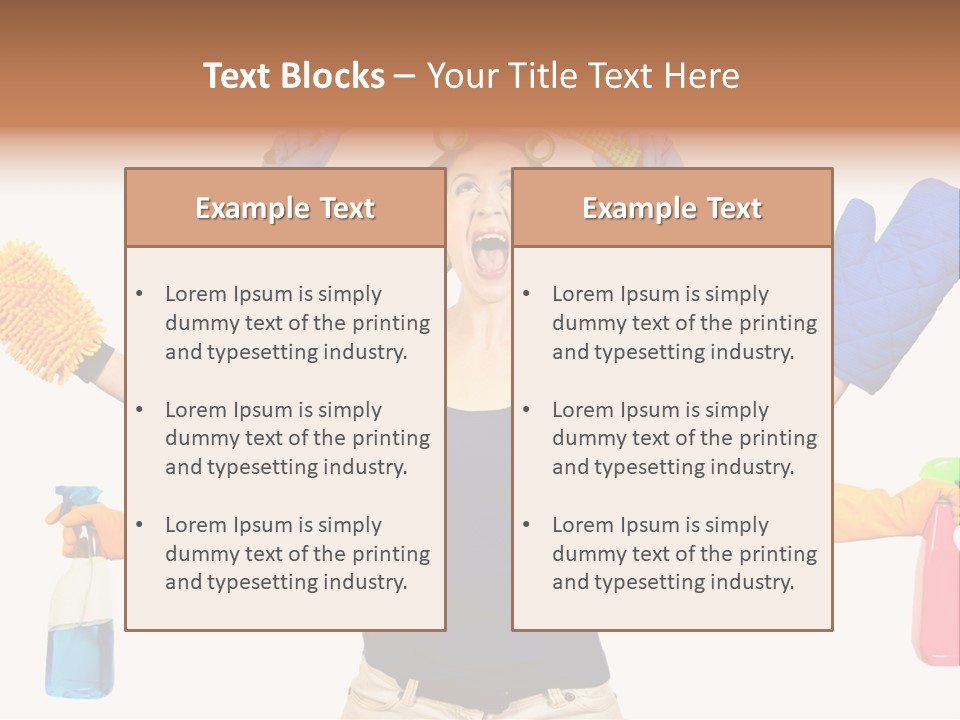 Text Blocks – Your Title Text Here

Example Text

• Lorem Ipsum is simply dummy text of the printing and typesetting industry.

• Lorem Ipsum is simply dummy text of the printing and typesetting industry.

• Lorem Ipsum is simply dummy text of the printing and typesetting industry.

Example Text

• Lorem Ipsum is simply dummy text of the printing and typesetting industry.

• Lorem Ipsum is simply dummy text of the printing and typesetting industry.

• Lorem Ipsum is simply dummy text of the printing and typesetting industry.